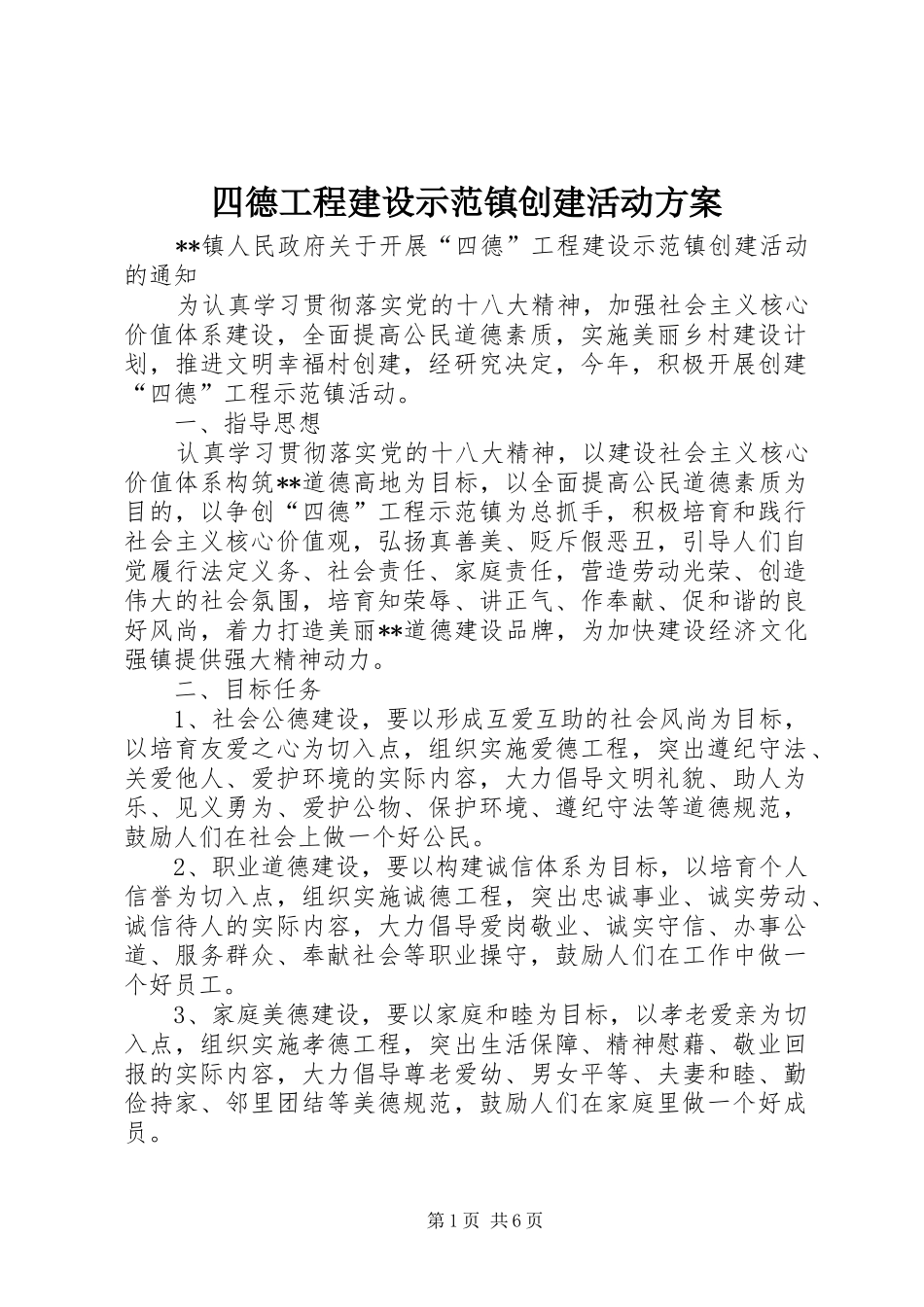 四德工程建设示范镇创建活动方案

**镇人民政府关于开展“四德”工程建设示范镇创建活动的通知

为认真学习贯彻落实党的十八大精神，加强社会主义核心价值体系建设，全面提高公民道德素质，实施美丽乡村建设计划，推进文明幸福村创建，经研究决定，今年，积极开展创建“四德”工程示范镇活动。

一、指导思想

认真学习贯彻落实党的十八大精神，以建设社会主义核心价值体系构筑**道德高地为目标，以全面提高公民道德素质为目的，以争创“四德”工程示范镇为总抓手，积极培育和践行社会主义核心价值观，弘扬真善美、贬斥假恶丑，引导人们自觉履行法定义务、社会责任、家庭责任，营造劳动光荣、创造伟大的社会氛围，培育知荣辱、讲正气、作奉献、促和谐的良好风尚，着力打造美丽**道德建设品牌，为加快建设经济文化强镇提供强大精神动力。

二、目标任务

1、社会公德建设，要以形成互爱互助的社会风尚为目标，以培育友爱之心为切入点，组织实施爱德工程，突出遵纪守法、关爱他人、爱护环境的实际内容，大力倡导文明礼貌、助人为乐、见义勇为、爱护公物、保护环境、遵纪守法等道德规范，鼓励人们在社会上做一个好公民。

2、职业道德建设，要以构建诚信体系为目标，以培育个人信誉为切入点，组织实施诚德工程，突出忠诚事业、诚实劳动、诚信待人的实际内容，大力倡导爱岗敬业、诚实守信、办事公道、服务群众、奉献社会等职业操守，鼓励人们在工作中做一个好员工。

3、家庭美德建设，要以家庭和睦为目标，以孝老爱亲为切入点，组织实施孝德工程，突出生活保障、精神慰藉、敬业回报的实际内容，大力倡导尊老爱幼、男女平等、夫妻和睦、勤俭持家、邻里团结等美德规范，鼓励人们在家庭里做一个好成员。

第1页 共6页